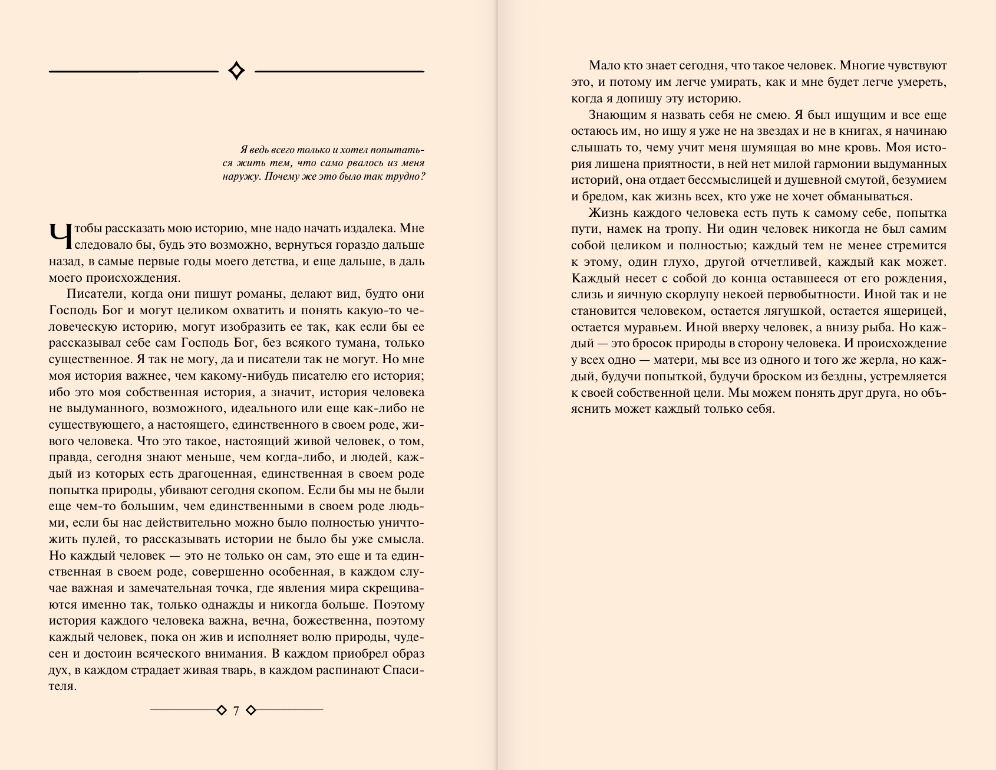 Я ведь всего только и хотел попытаться жить тем, что само рвалось из меня наружу. Почему же это было так трудно?

Чтобы рассказать мою историю, мне надо начать издалека. Мне следовало бы, будь это возможно, вернуться гораздо дальше назад, в самые первые годы моего детства, и еще дальше, в даль моего происхождения.

Писатели, когда они пишут романы, делают вид, будто они Господь Бог и могут целиком охватить и понять какую-то человеческую историю, могут изобразить ее так, как если бы ее рассказывал себе сам Господь Бог, без всякого тумана, только существенное. Я так не могу, да и писатели так не могут. Но мне моя история важнее, чем какому-нибудь писателю его история; ибо это моя собственная история, а значит, история человека не выдуманного, возможного, идеального или еще как-либо не существующего, а настоящего, единственного в своем роде, живого человека. Что это такое, настоящий живой человек, о том, правда, сегодня знают меньше, чем когда-либо, и людей, каждый из которых есть драгоценная, единственная в своем роде попытка природы, убивают сегодня скопом. Если бы мы не были еще чем-то большим, чем единственными в своем роде людьми, если бы нас действительно можно было полностью уничтожить пулей, то рассказывать истории не было бы уже смысла. Но каждый человек — это не только он сам, это еще и та единственная в своем роде, совершенно особенная, в каждом случае важная и замечательная точка, где явления мира скрещиваются именно так, только однажды и никогда больше. Поэтому история каждого человека важна, вечна, божественна, поэтому каждый человек, пока он жив и исполняет волю природы, чудесен и достоин всяческого внимания. В каждом приобрел образ дух, в каждом страдает живая тварь, в каждом распинают Спасителя.

7

Мало кто знает сегодня, что такое человек. Многие чувствуют это, и потому им легче умирать, как и мне будет легче умереть, когда я допишу эту историю.

Знающим я назвать себя не смею. Я был ищущим и все еще остаюсь им, но ищу я уже не на звездах и не в книгах, я начинаю слышать то, чему учит меня шумящая во мне кровь. Моя история лишена приятности, в ней нет милой гармонии выдуманных историй, она отдает бессмыслицей и душевной смутой, безумием и бредом, как жизнь всех, кто уже не хочет обманываться.

Жизнь каждого человека есть путь к самому себе, попытка пути, намек на тропу. Ни один человек никогда не был самим собой целиком и полностью; каждый тем не менее стремится к этому, один глухо, другой отчетливей, каждый как может. Каждый несет с собой до конца оставшееся от его рождения, слизь и яичную скорлупу некоей первобытности. Иной так и не становится человеком, остается лягушкой, остается ящерицей, остается муравьем. Иной вверху человек, а внизу рыба. Но каждый — это бросок природы в сторону человека. И происхождение у всех одно — матери, мы все из одного и того же жерла, но каждый, будучи попыткой, будучи броском из бездны, устремляется к своей собственной цели. Мы можем понять друг друга, но объяснить может каждый только себя.